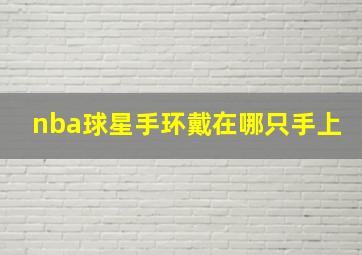 nba球星手环戴在哪只手上